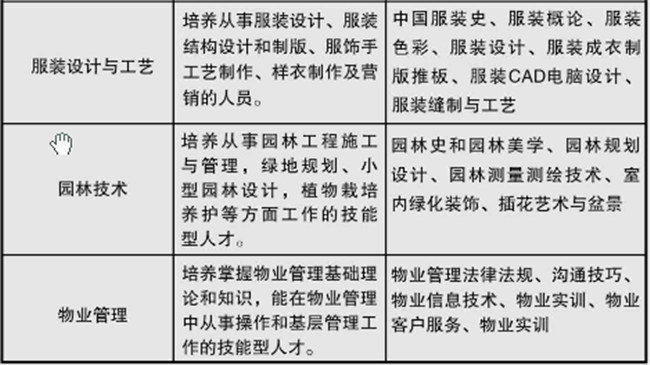 | | | |
|---|---|---|
| 服装设计与工艺 | 培养从事服装设计、服装结构设计和制版、服饰手工艺制作、样衣制作及营销的人员。 | 中国服装史、服装概论、服装色彩、服装设计、服装成衣制版推板、服装CAD电脑设计、服装缝制与工艺 |
| 园林技术 | 培养从事园林工程施工与管理，绿地规划、小型园林设计，植物栽培养护等方面工作的技能型人才。 | 园林史和园林美学、园林规划设计、园林测量测绘技术、室内绿化装饰、插花艺术与盆景 |
| 物业管理 | 培养掌握物业管理基础理论和知识，能在物业管理中从事操作和基层管理工作的技能型人才。 | 物业管理法律法规、沟通技巧、物业信息技术、物业实训、物业客户服务、物业实训 |